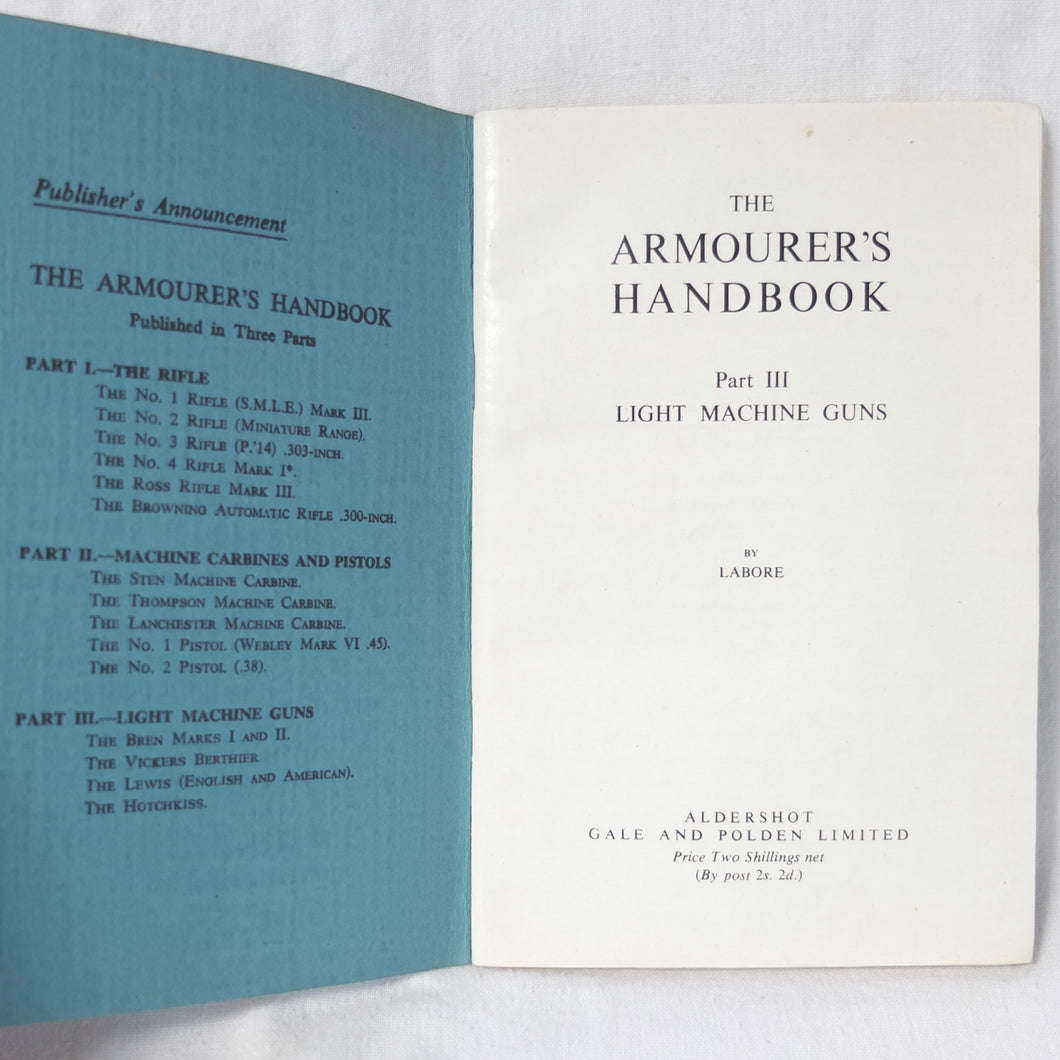 Publisher's Announcement

THE ARMOURER'S HANDBOOK
Published in Three Parts

PART I.—THE RIFLE
THE No. 1 RIFLE (S.M.L.E.) MARK III.
THE No. 2 RIFLE (MINIATURE RANGE).
THE No. 3 RIFLE (P.'14) .303-INCH.
THE No. 4 RIFLE MARK I*.
THE ROSS RIFLE MARK III.
THE BROWNING AUTOMATIC RIFLE .300-INCH.

PART II.—MACHINE CARBINES AND PISTOLS
THE STEN MACHINE CARBINE.
THE THOMPSON MACHINE CARBINE.
THE LANCHESTER MACHINE CARBINE.
THE No. 1 PISTOL (WEBLEY MARK VI .45).
THE No. 2 PISTOL (.38).

PART III.—LIGHT MACHINE GUNS
THE BREN MARKS I AND II.
THE VICKERS BERTHIER.
THE LEWIS (ENGLISH AND AMERICAN).
THE HOTCHKISS.

THE
ARMOURER'S
HANDBOOK

Part III
LIGHT MACHINE GUNS

BY
LABORE

ALDERSHOT
GALE AND POLDEN LIMITED
Price Two Shillings net
(By post 2s. 2d.)